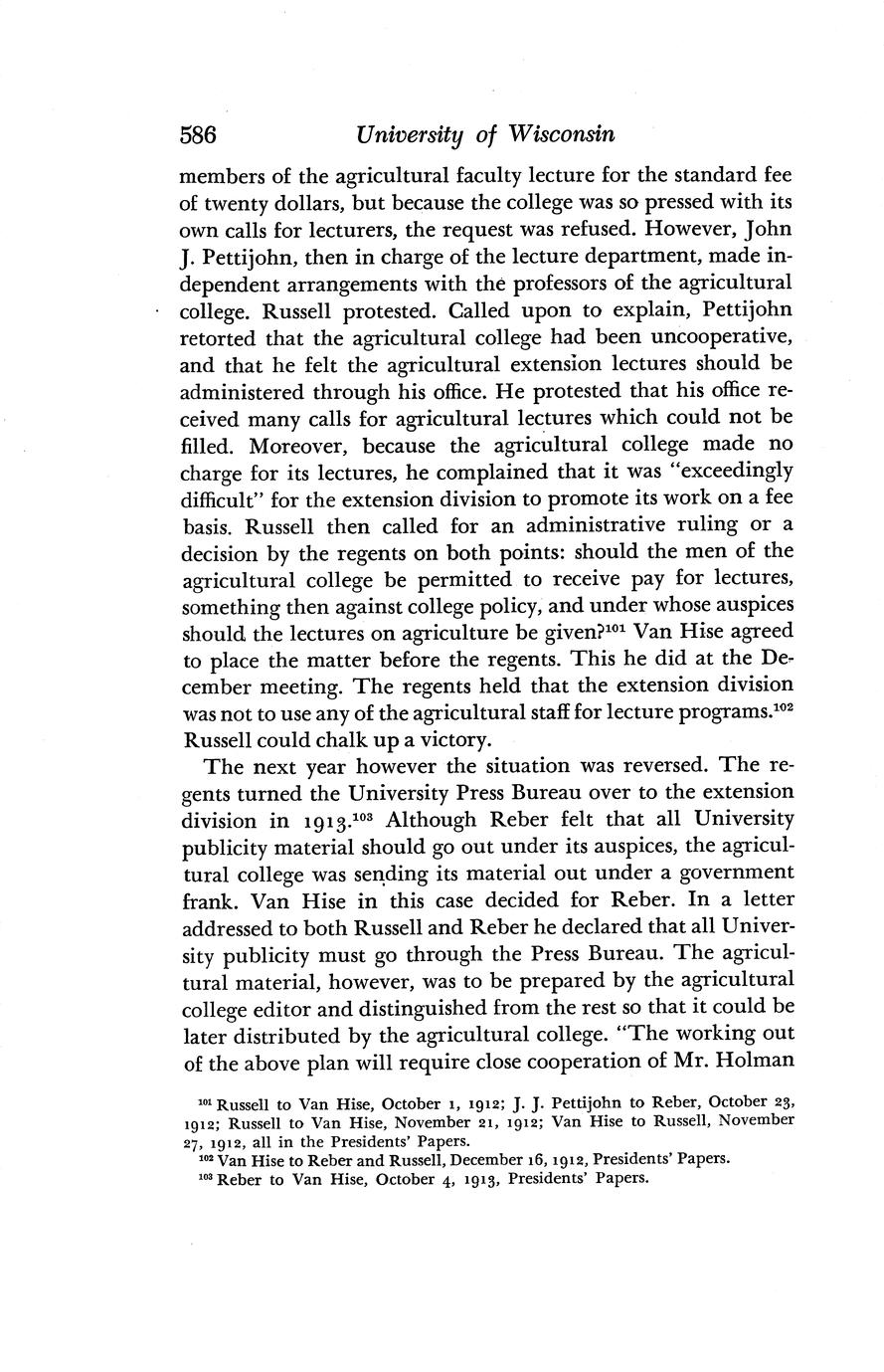 586 University of Wisconsin

members of the agricultural faculty lecture for the standard fee of twenty dollars, but because the college was so pressed with its own calls for lecturers, the request was refused. However, John J. Pettijohn, then in charge of the lecture department, made independent arrangements with the professors of the agricultural college. Russell protested. Called upon to explain, Pettijohn retorted that the agricultural college had been uncooperative, and that he felt the agricultural extension lectures should be administered through his office. He protested that his office received many calls for agricultural lectures which could not be filled. Moreover, because the agricultural college made no charge for its lectures, he complained that it was "exceedingly difficult" for the extension division to promote its work on a fee basis. Russell then called for an administrative ruling or a decision by the regents on both points: should the men of the agricultural college be permitted to receive pay for lectures, something then against college policy, and under whose auspices should the lectures on agriculture be given?$^{101}$ Van Hise agreed to place the matter before the regents. This he did at the December meeting. The regents held that the extension division was not to use any of the agricultural staff for lecture programs.$^{102}$ Russell could chalk up a victory.

The next year however the situation was reversed. The regents turned the University Press Bureau over to the extension division in 1913.$^{103}$ Although Reber felt that all University publicity material should go out under its auspices, the agricultural college was sending its material out under a government frank. Van Hise in this case decided for Reber. In a letter addressed to both Russell and Reber he declared that all University publicity must go through the Press Bureau. The agricultural material, however, was to be prepared by the agricultural college editor and distinguished from the rest so that it could be later distributed by the agricultural college. "The working out of the above plan will require close cooperation of Mr. Holman

$^{101}$ Russell to Van Hise, October 1, 1912; J. J. Pettijohn to Reber, October 23, 1912; Russell to Van Hise, November 21, 1912; Van Hise to Russell, November 27, 1912, all in the Presidents' Papers.
$^{102}$ Van Hise to Reber and Russell, December 16, 1912, Presidents' Papers.
$^{103}$ Reber to Van Hise, October 4, 1913, Presidents' Papers.